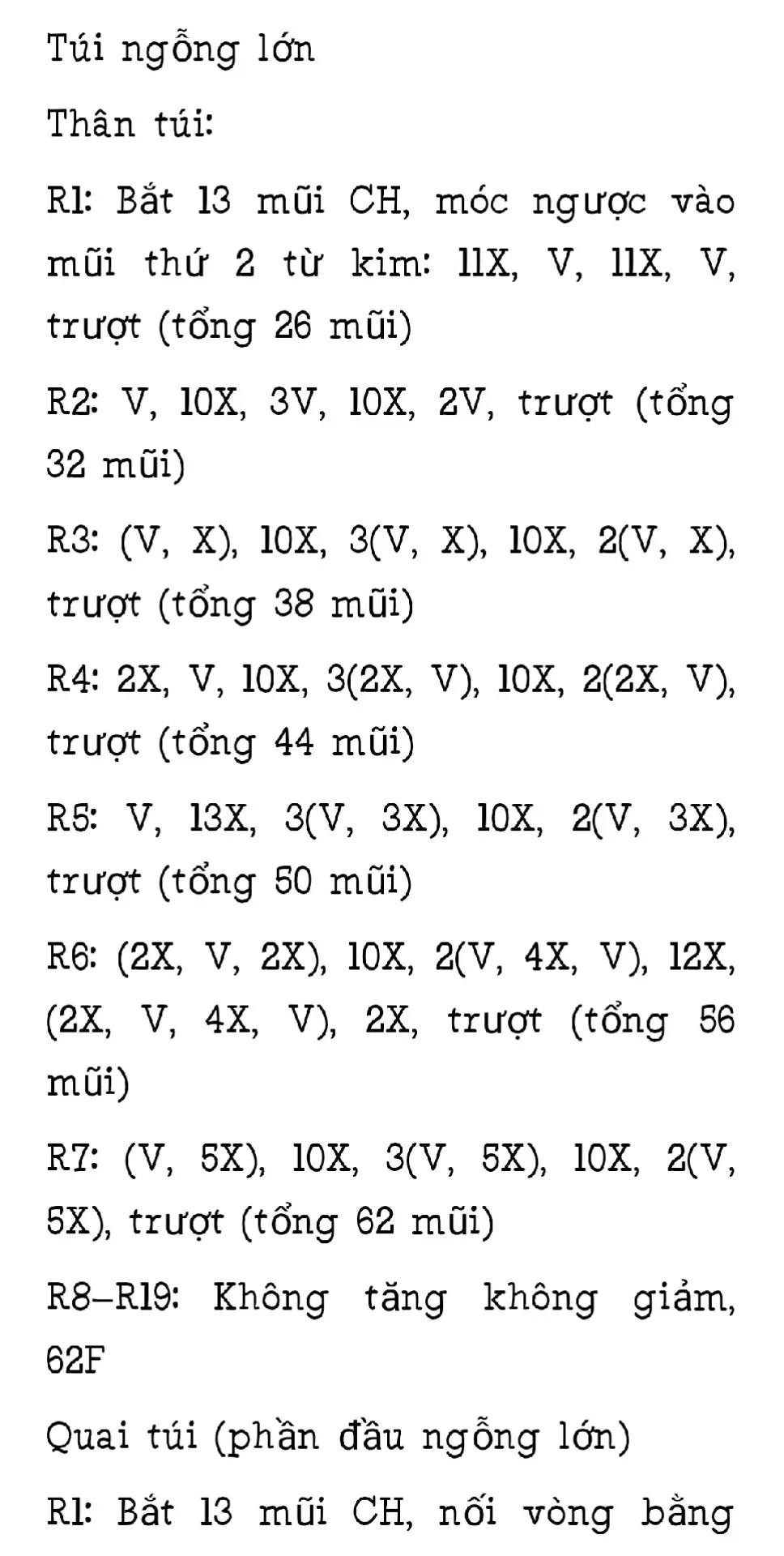 Túi ngỗng lớn

Thân túi:

R1: Bắt 13 mũi CH, móc ngược vào mũi thứ 2 từ kim: 11X, V, 11X, V, trượt (tổng 26 mũi)

R2: V, 10X, 3V, 10X, 2V, trượt (tổng 32 mũi)

R3: (V, X), 10X, 3(V, X), 10X, 2(V, X), trượt (tổng 38 mũi)

R4: 2X, V, 10X, 3(2X, V), 10X, 2(2X, V), trượt (tổng 44 mũi)

R5: V, 13X, 3(V, 3X), 10X, 2(V, 3X), trượt (tổng 50 mũi)

R6: (2X, V, 2X), 10X, 2(V, 4X, V), 12X, (2X, V, 4X, V), 2X, trượt (tổng 56 mũi)

R7: (V, 5X), 10X, 3(V, 5X), 10X, 2(V, 5X), trượt (tổng 62 mũi)

R8-R19: Không tăng không giảm, 62F

Quai túi (phần đầu ngỗng lớn)

R1: Bắt 13 mũi CH, nối vòng bằng